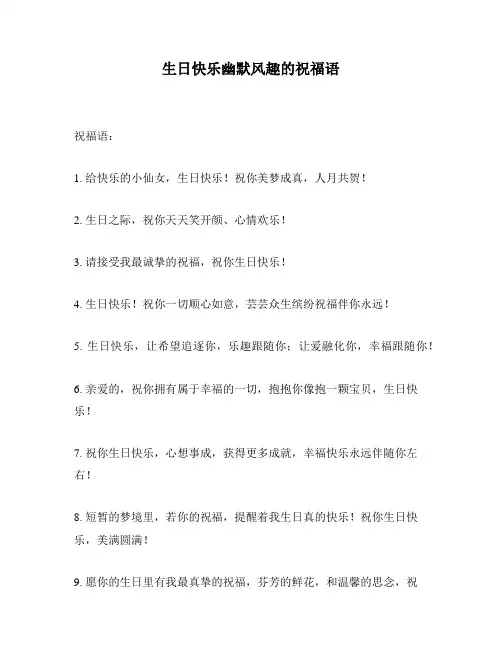 生日快乐幽默风趣的祝福语

祝福语：

1. 给快乐的小仙女，生日快乐！祝你美梦成真，人月共贺！

2. 生日之际，祝你天天笑开颜、心情欢乐！

3. 请接受我最诚挚的祝福，祝你生日快乐！

4. 生日快乐！祝你一切顺心如意，芸芸众生缤纷祝福伴你永远！

5. 生日快乐，让希望追逐你，乐趣跟随你；让爱融化你，幸福跟随你！

6. 亲爱的，祝你拥有属于幸福的一切，抱抱你像抱一颗宝贝，生日快乐！

7. 祝你生日快乐，心想事成，获得更多成就，幸福快乐永远伴随你左右！

8. 短暂的梦境里，若你的祝福，提醒着我生日真的快乐！祝你生日快乐，美满圆满！

9. 愿你的生日里有我最真挚的祝福，芬芳的鲜花，和温馨的思念，祝